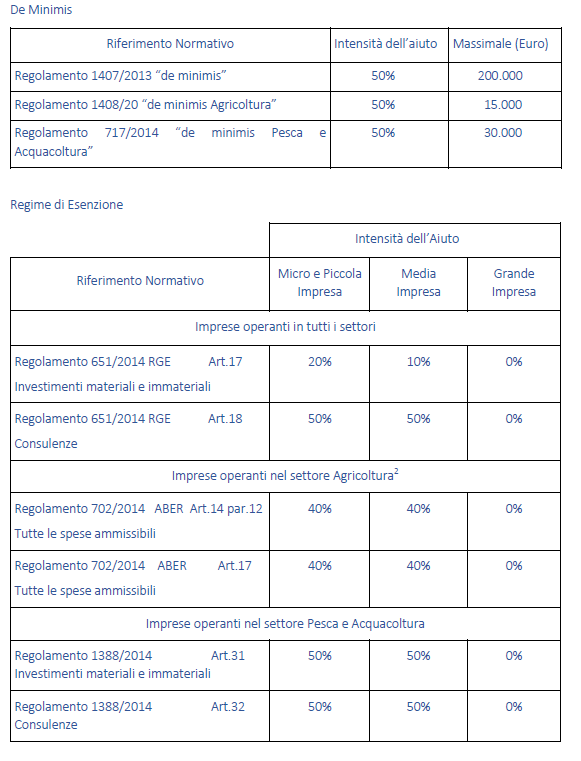 De Minimis

| Riferimento Normativo | Intensità dell'aiuto | Massimale (Euro) |
|---|---|---|
| Regolamento 1407/2013 "de minimis" | 50% | 200.000 |
| Regolamento 1408/20 "de minimis Agricoltura" | 50% | 15.000 |
| Regolamento 717/2014 "de minimis Pesca e Acquacoltura" | 50% | 30.000 |

Regime di Esenzione

| Riferimento Normativo | Intensità dell'Aiuto: Micro e Piccola Impresa | Intensità dell'Aiuto: Media Impresa | Intensità dell'Aiuto: Grande Impresa |
|---|---|---|---|
| Imprese operanti in tutti i settori | | | |
| Regolamento 651/2014 RGE Art.17 Investimenti materiali e immateriali | 20% | 10% | 0% |
| Regolamento 651/2014 RGE Art.18 Consulenze | 50% | 50% | 0% |
| Imprese operanti nel settore Agricoltura$^2$ | | | |
| Regolamento 702/2014 ABER Art.14 par.12 Tutte le spese ammissibili | 40% | 40% | 0% |
| Regolamento 702/2014 ABER Art.17 Tutte le spese ammissibili | 40% | 40% | 0% |
| Imprese operanti nel settore Pesca e Acquacoltura | | | |
| Regolamento 1388/2014 Art.31 Investimenti materiali e immateriali | 50% | 50% | 0% |
| Regolamento 1388/2014 Art.32 Consulenze | 50% | 50% | 0% |